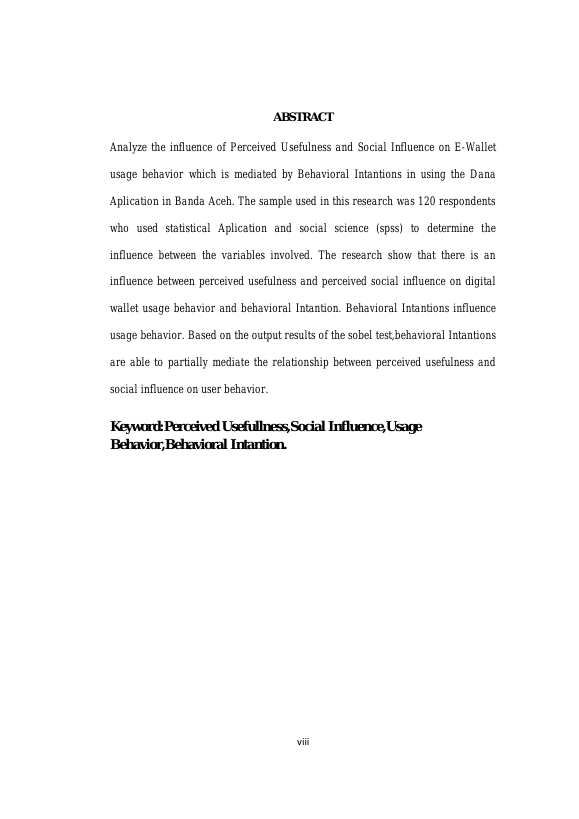 ABSTRACT

Analyze the influence of Perceived Usefulness and Social Influence on E-Wallet usage behavior which is mediated by Behavioral Intantions in using the Dana Aplication in Banda Aceh. The sample used in this research was 120 respondents who used statistical Aplication and social science (spss) to determine the influence between the variables involved. The research show that there is an influence between perceived usefulness and perceived social influence on digital wallet usage behavior and behavioral Intantion. Behavioral Intantions influence usage behavior. Based on the output results of the sobel test,behavioral Intantions are able to partially mediate the relationship between perceived usefulness and social influence on user behavior.

Keyword: Perceived Usefullness, Social Influence, Usage Behavior, Behavioral Intantion.

viii